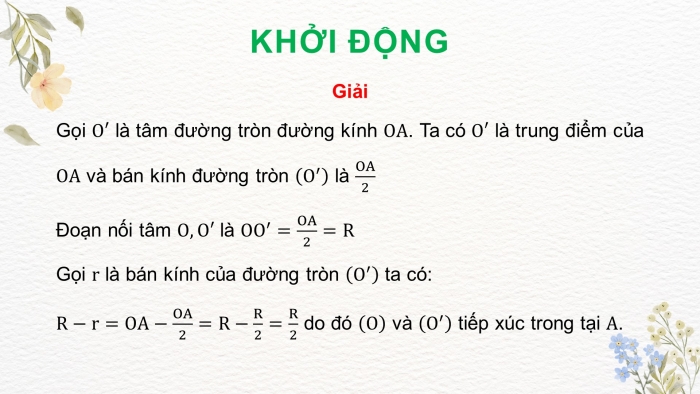 KHỞI ĐỘNG

Giải

Gọi $O'$ là tâm đường tròn đường kính $OA$. Ta có $O'$ là trung điểm của $OA$ và bán kính đường tròn $(O')$ là $\frac{OA}{2}$

Đoạn nối tâm $O, O'$ là $OO' = \frac{OA}{2} = R$

Gọi $r$ là bán kính của đường tròn $(O')$ ta có:

$R - r = OA - \frac{OA}{2} = R - \frac{R}{2} = \frac{R}{2}$ do đó $(O)$ và $(O')$ tiếp xúc trong tại $A$.